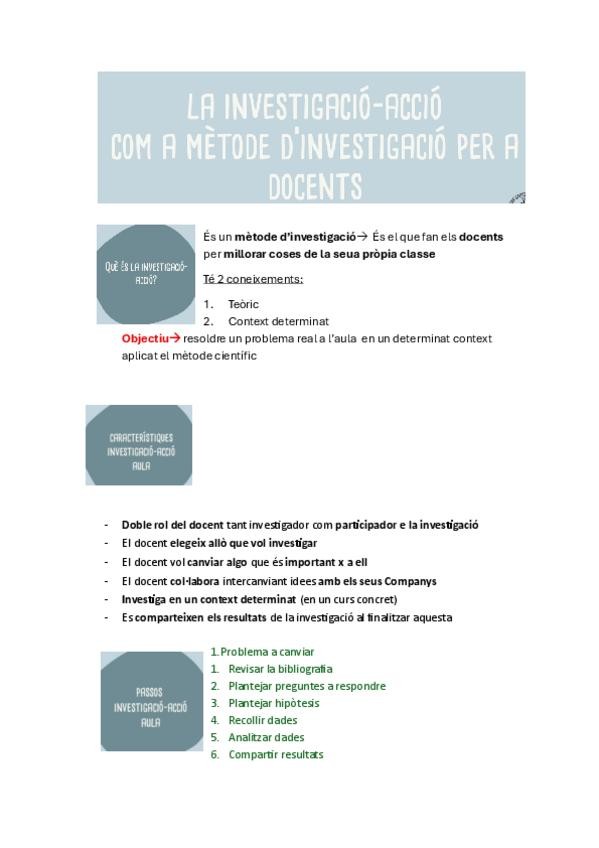 LA INVESTIGACIÓ-ACCIÓ COM A MÈTODE D'INVESTIGACIÓ PER A DOCENTS

QUÈ ÉS LA INVESTIGACIÓ-ACCIÓ?

És un mètode d'investigació→ És el que fan els docents per millorar coses de la seua pròpia classe

Té 2 coneixements:

1. Teòric
2. Context determinat

Objectiu→ resoldre un problema real a l'aula en un determinat context aplicat el mètode científic

CARACTERÍSTIQUES INVESTIGACIÓ-ACCIÓ AULA

- Doble rol del docent tant investigador com participador e la investigació
- El docent elegeix allò que vol investigar
- El docent vol canviar algo que és important x a ell
- El docent col·labora intercanviant idees amb els seus Companys
- Investiga en un context determinat (en un curs concret)
- Es comparteixen els resultats de la investigació al finalitzar aquesta

PASSOS INVESTIGACIÓ-ACCIÓ AULA

1. Problema a canviar
1. Revisar la bibliografia
2. Plantejar preguntes a respondre
3. Plantejar hipòtesis
4. Recollir dades
5. Analitzar dades
6. Compartir resultats